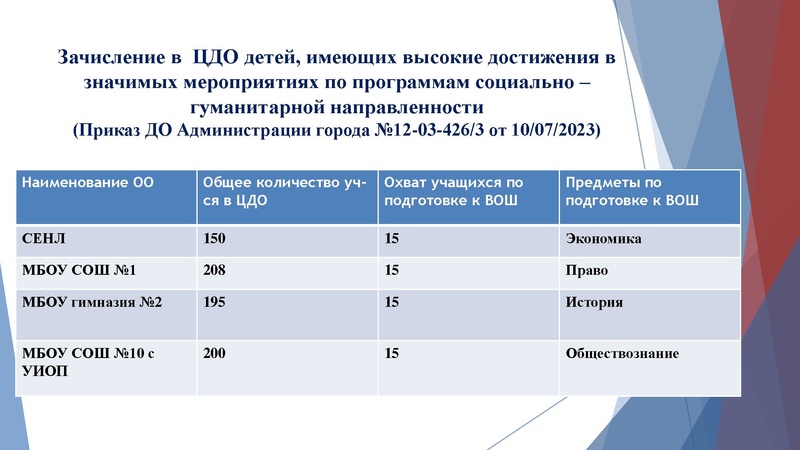 Зачисление в ЦДО детей, имеющих высокие достижения в значимых мероприятиях по программам социально – гуманитарной направленности
(Приказ ДО Администрации города №12-03-426/3 от 10/07/2023)

| Наименование ОО | Общее количество уч-ся в ЦДО | Охват учащихся по подготовке к ВОШ | Предметы по подготовке к ВОШ |
|---|---|---|---|
| СЕНЛ | 150 | 15 | Экономика |
| МБОУ СОШ №1 | 208 | 15 | Право |
| МБОУ гимназия №2 | 195 | 15 | История |
| МБОУ СОШ №10 с УИОП | 200 | 15 | Обществознание |